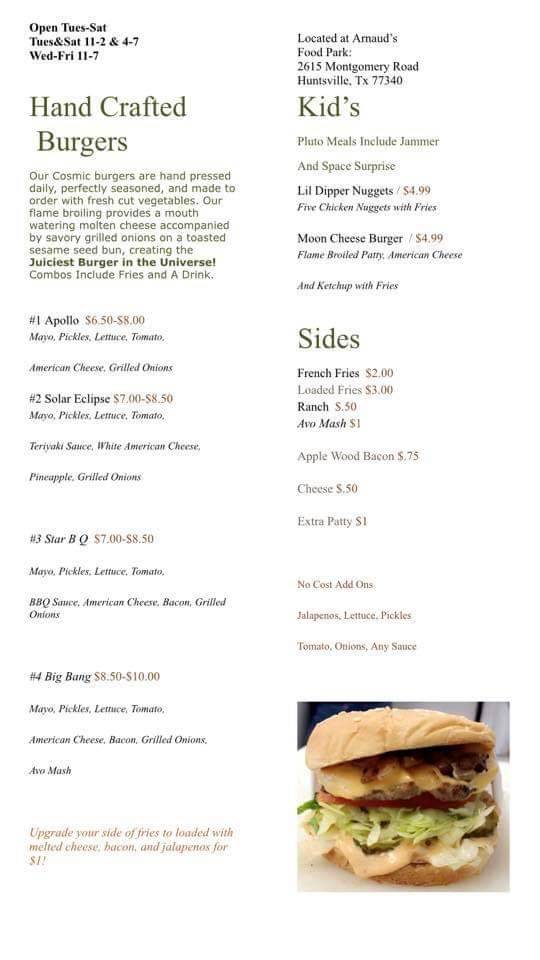 Open Tues-Sat
Tues&Sat 11-2 & 4-7
Wed-Fri 11-7

Hand Crafted Burgers

Our Cosmic burgers are hand pressed daily, perfectly seasoned, and made to order with fresh cut vegetables. Our flame broiling provides a mouth watering molten cheese accompanied by savory grilled onions on a toasted sesame seed bun, creating the Juiciest Burger in the Universe! Combos Include Fries and A Drink.

#1 Apollo $6.50-$8.00
Mayo, Pickles, Lettuce, Tomato,

American Cheese, Grilled Onions

#2 Solar Eclipse $7.00-$8.50
Mayo, Pickles, Lettuce, Tomato,

Teriyaki Sauce, White American Cheese,

Pineapple, Grilled Onions

#3 Star B Q $7.00-$8.50

Mayo, Pickles, Lettuce, Tomato,

BBQ Sauce, American Cheese, Bacon, Grilled Onions

#4 Big Bang $8.50-$10.00

Mayo, Pickles, Lettuce, Tomato,

American Cheese, Bacon, Grilled Onions,

Avo Mash

Upgrade your side of fries to loaded with melted cheese, bacon, and jalapenos for $1!

Located at Arnaud's Food Park:
2615 Montgomery Road
Huntsville, Tx 77340

Kid's

Pluto Meals Include Jammer

And Space Surprise

Lil Dipper Nuggets / $4.99
Five Chicken Nuggets with Fries

Moon Cheese Burger / $4.99
Flame Broiled Patty, American Cheese

And Ketchup with Fries

Sides

French Fries $2.00
Loaded Fries $3.00
Ranch $.50
Avo Mash $1

Apple Wood Bacon $.75

Cheese $.50

Extra Patty $1

No Cost Add Ons

Jalapenos, Lettuce, Pickles

Tomato, Onions, Any Sauce